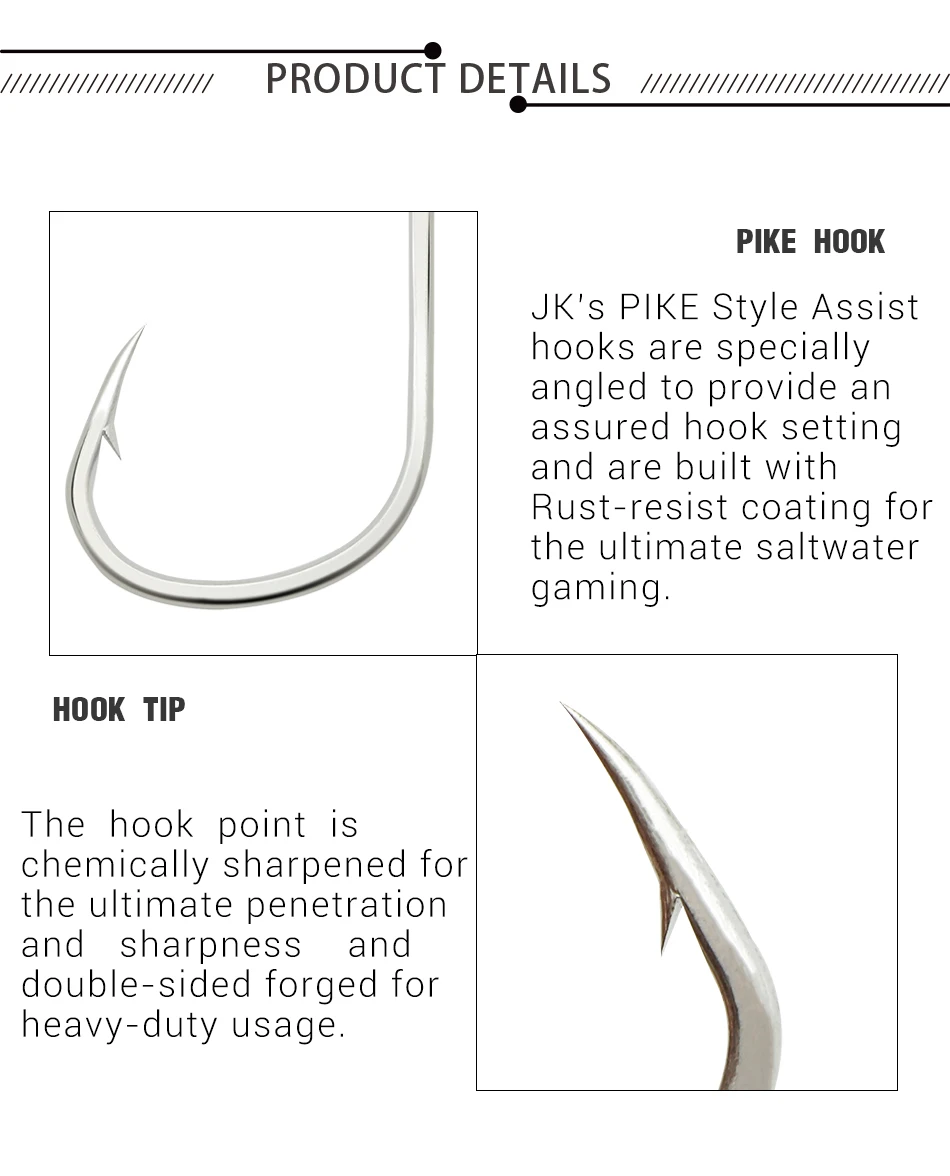 PRODUCT DETAILS

PIKE HOOK

JK's PIKE Style Assist hooks are specially angled to provide an assured hook setting and are built with Rust-resist coating for the ultimate saltwater gaming.

HOOK TIP

The hook point is chemically sharpened for the ultimate penetration and sharpness and double-sided forged for heavy-duty usage.